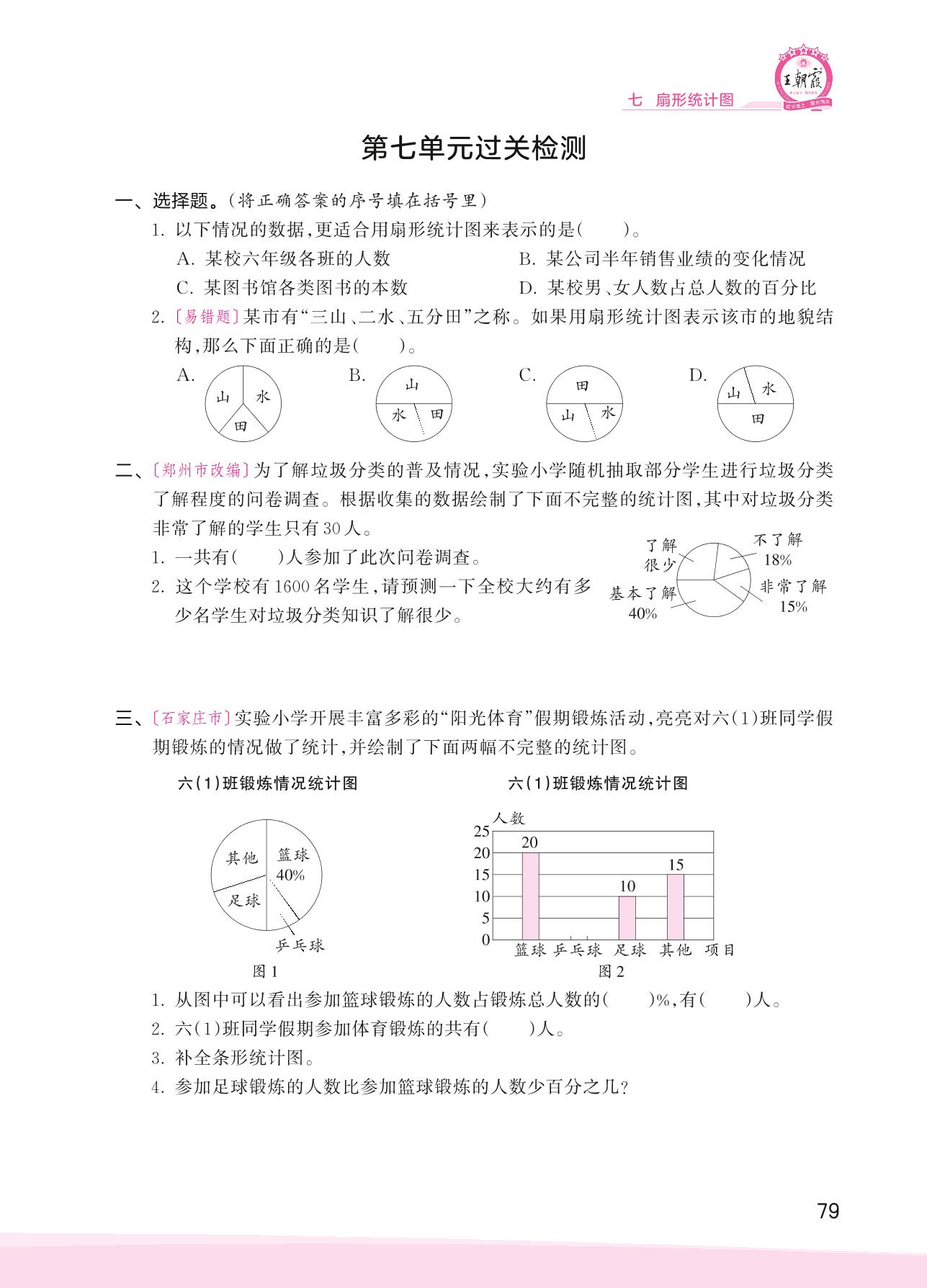 王朝霞

七 扇形统计图

第七单元过关检测

一、选择题。(将正确答案的序号填在括号里)

1. 以下情况的数据,更适合用扇形统计图来表示的是(　　)。

A. 某校六年级各班的人数　　B. 某公司半年销售业绩的变化情况

C. 某图书馆各类图书的本数　　D. 某校男、女人数占总人数的百分比

2. 〔易错题〕某市有“三山、二水、五分田”之称。如果用扇形统计图表示该市的地貌结构,那么下面正确的是(　　)。

A. 山 水 田　　B. 山 水 田　　C. 田 山 水　　D. 山 水 田

二、〔郑州市改编〕为了解垃圾分类的普及情况,实验小学随机抽取部分学生进行垃圾分类了解程度的问卷调查。根据收集的数据绘制了下面不完整的统计图,其中对垃圾分类非常了解的学生只有30人。

1. 一共有(　　)人参加了此次问卷调查。

2. 这个学校有1600名学生,请预测一下全校大约有多少名学生对垃圾分类知识了解很少。

了解很少　不了解 18%　基本了解 40%　非常了解 15%

三、〔石家庄市〕实验小学开展丰富多彩的“阳光体育”假期锻炼活动,亮亮对六(1)班同学假期锻炼的情况做了统计,并绘制了下面两幅不完整的统计图。

六(1)班锻炼情况统计图

其他　篮球 40%　足球　乒乓球

图1

六(1)班锻炼情况统计图

人数

25 20 15 10 5 0

20　10　15

篮球 乒乓球 足球 其他 项目

图2

1. 从图中可以看出参加篮球锻炼的人数占锻炼总人数的(　　)%,有(　　)人。

2. 六(1)班同学假期参加体育锻炼的共有(　　)人。

3. 补全条形统计图。

4. 参加足球锻炼的人数比参加篮球锻炼的人数少百分之几?

79